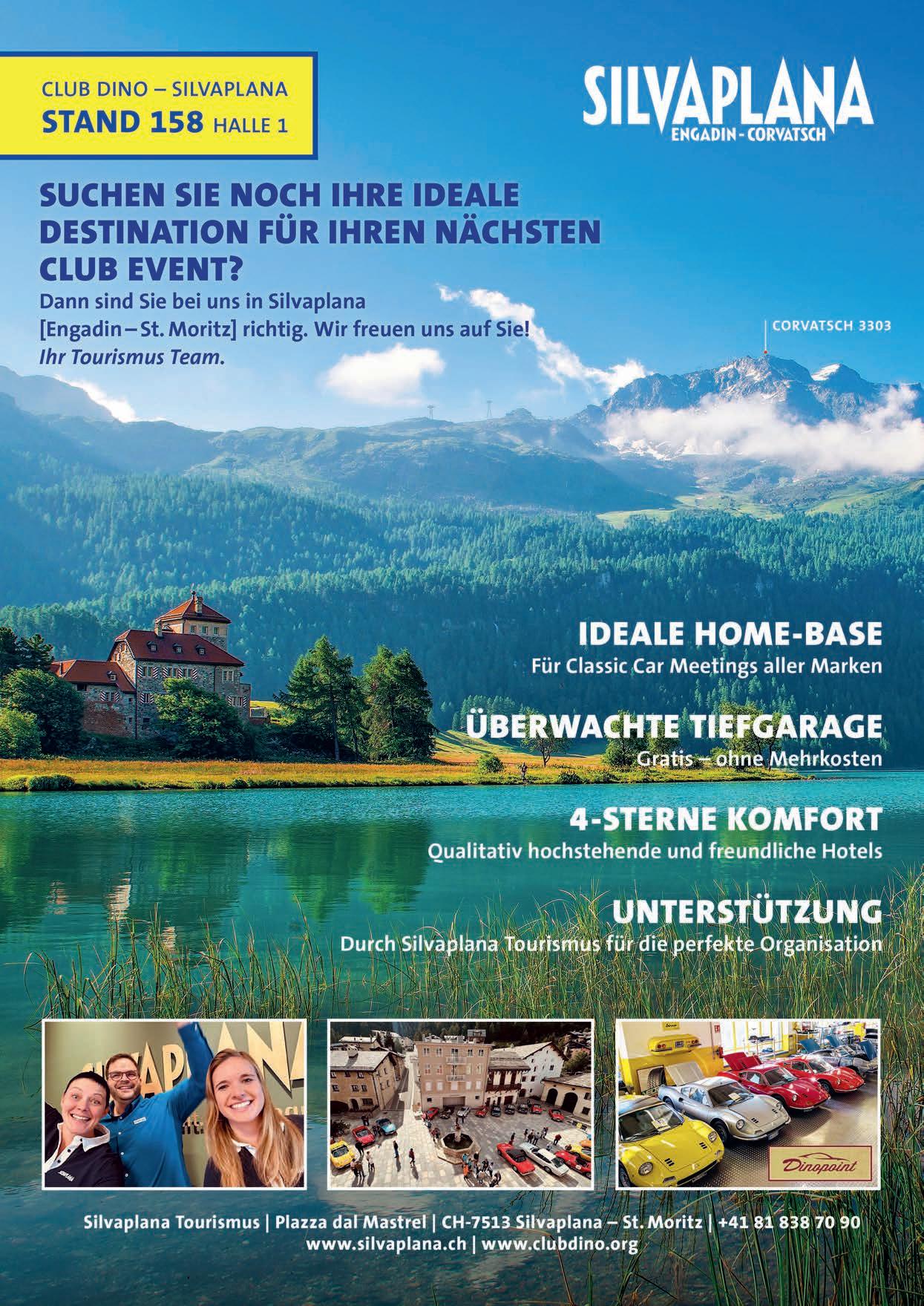 CLUB DINO – SILVAPLANA
STAND 158 HALLE 1

SILVAPLANA
ENGADIN - CORVATSCH

SUCHEN SIE NOCH IHRE IDEALE DESTINATION FÜR IHREN NÄCHSTEN CLUB EVENT?

Dann sind Sie bei uns in Silvaplana [Engadin – St. Moritz] richtig. Wir freuen uns auf Sie!
Ihr Tourismus Team.

CORVATSCH 3303

IDEALE HOME-BASE
Für Classic Car Meetings aller Marken

ÜBERWACHTE TIEFGARAGE
Gratis – ohne Mehrkosten

4-STERNE KOMFORT
Qualitativ hochstehende und freundliche Hotels

UNTERSTÜTZUNG
Durch Silvaplana Tourismus für die perfekte Organisation

Dinopoint

Silvaplana Tourismus | Plazza dal Mastrel | CH-7513 Silvaplana – St. Moritz | +41 81 838 70 90
www.silvaplana.ch | www.clubdino.org